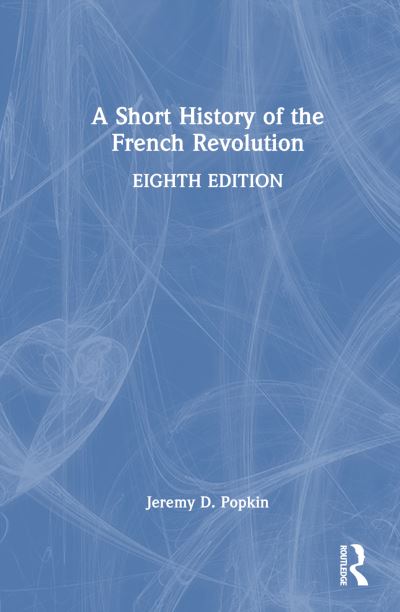 A Short History of the French Revolution

EIGHTH EDITION

Jeremy D. Popkin

ROUTLEDGE